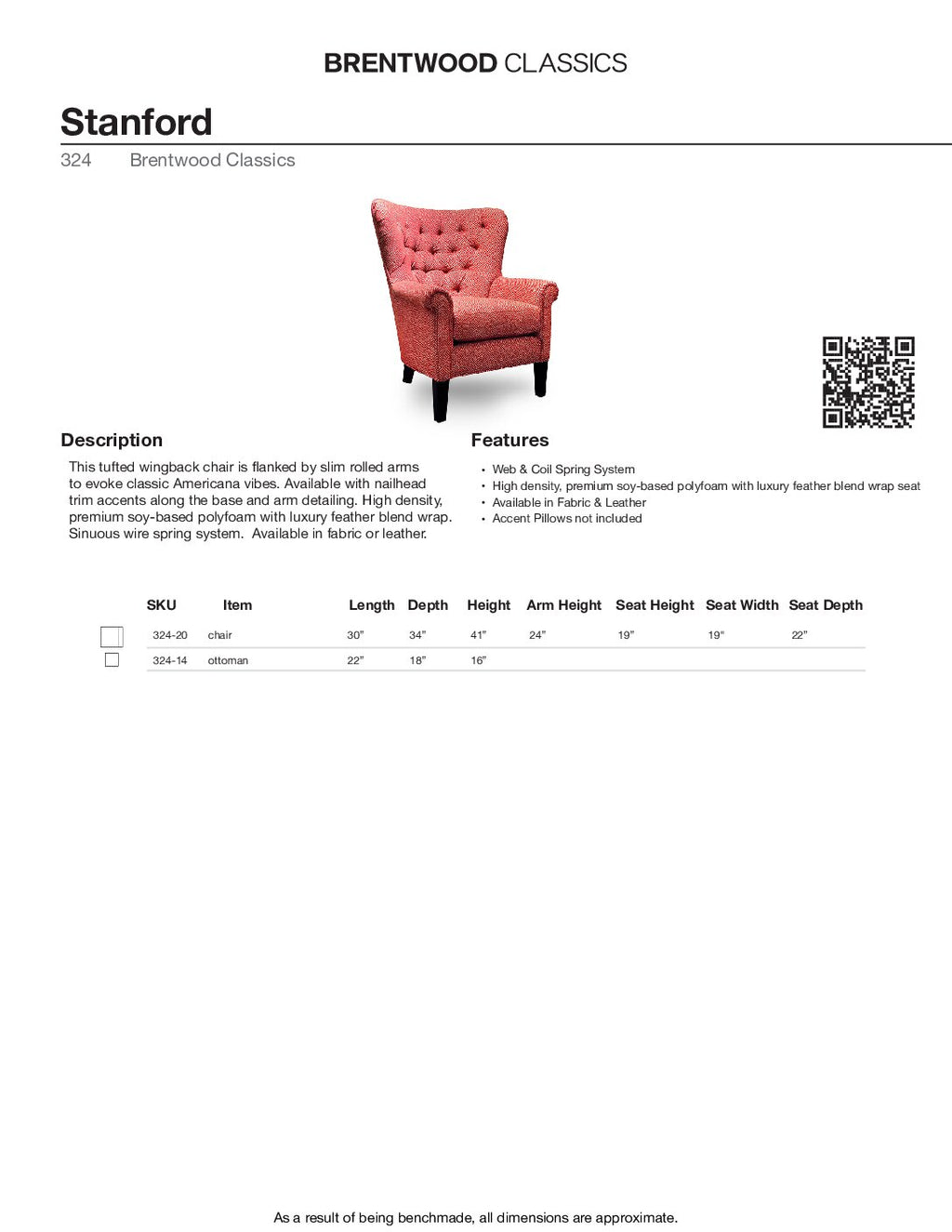 BRENTWOOD CLASSICS

Stanford

324 Brentwood Classics

Description

This tufted wingback chair is flanked by slim rolled arms to evoke classic Americana vibes. Available with nailhead trim accents along the base and arm detailing. High density, premium soy-based polyfoam with luxury feather blend wrap. Sinuous wire spring system. Available in fabric or leather.

Features

• Web & Coil Spring System
• High density, premium soy-based polyfoam with luxury feather blend wrap seat
• Available in Fabric & Leather
• Accent Pillows not included

| | SKU | Item | Length | Depth | Height | Arm Height | Seat Height | Seat Width | Seat Depth |
|---|---|---|---|---|---|---|---|---|---|
| ☐ | 324-20 | chair | 30" | 34" | 41" | 24" | 19" | 19" | 22" |
| ☐ | 324-14 | ottoman | 22" | 18" | 16" | | | | |

As a result of being benchmade, all dimensions are approximate.